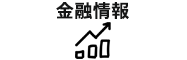 金融情報